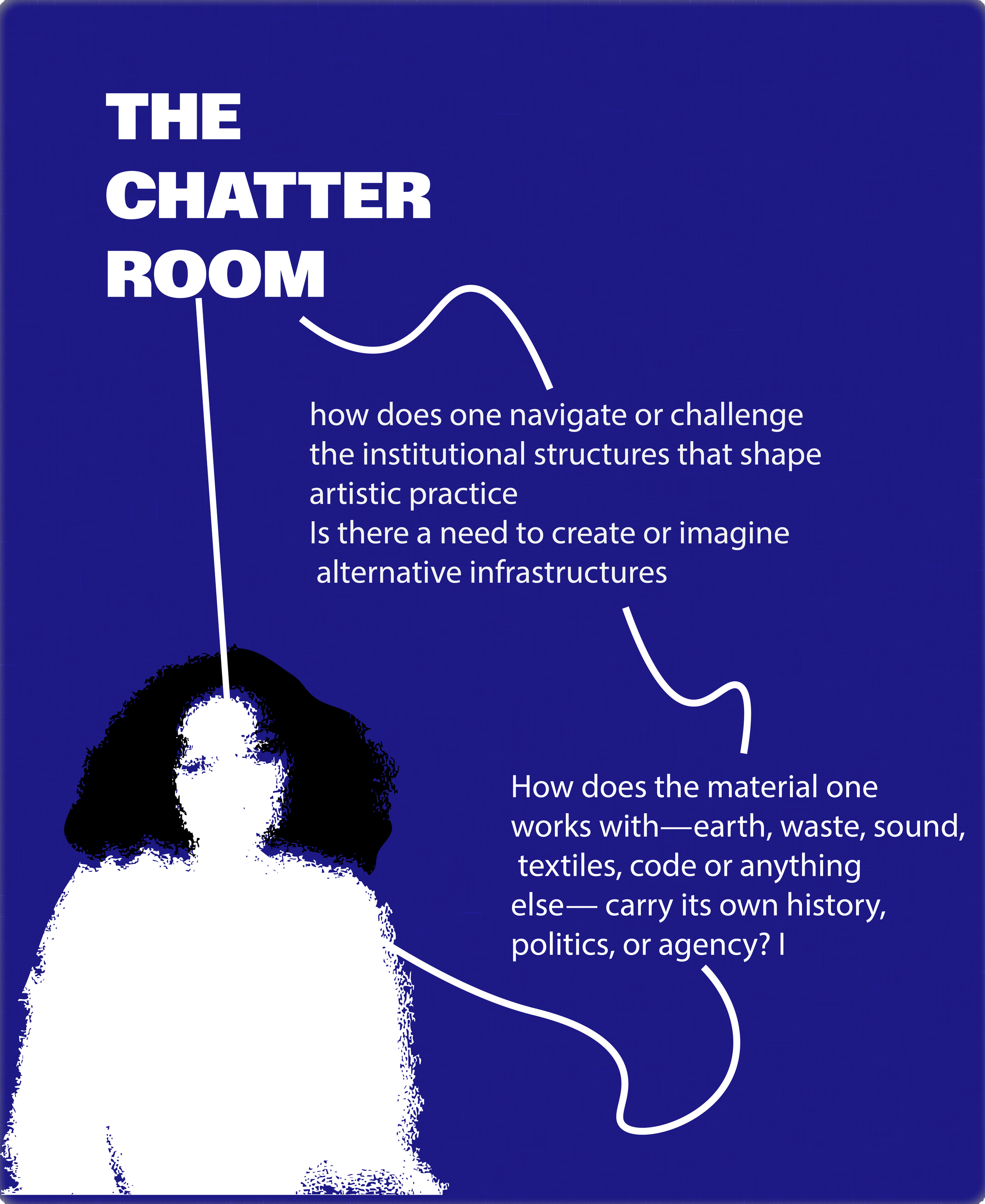 THE
CHATTER
ROOM

how does one navigate or challenge the institutional structures that shape artistic practice
Is there a need to create or imagine alternative infrastructures

How does the material one works with—earth, waste, sound, textiles, code or anything else— carry its own history, politics, or agency? I